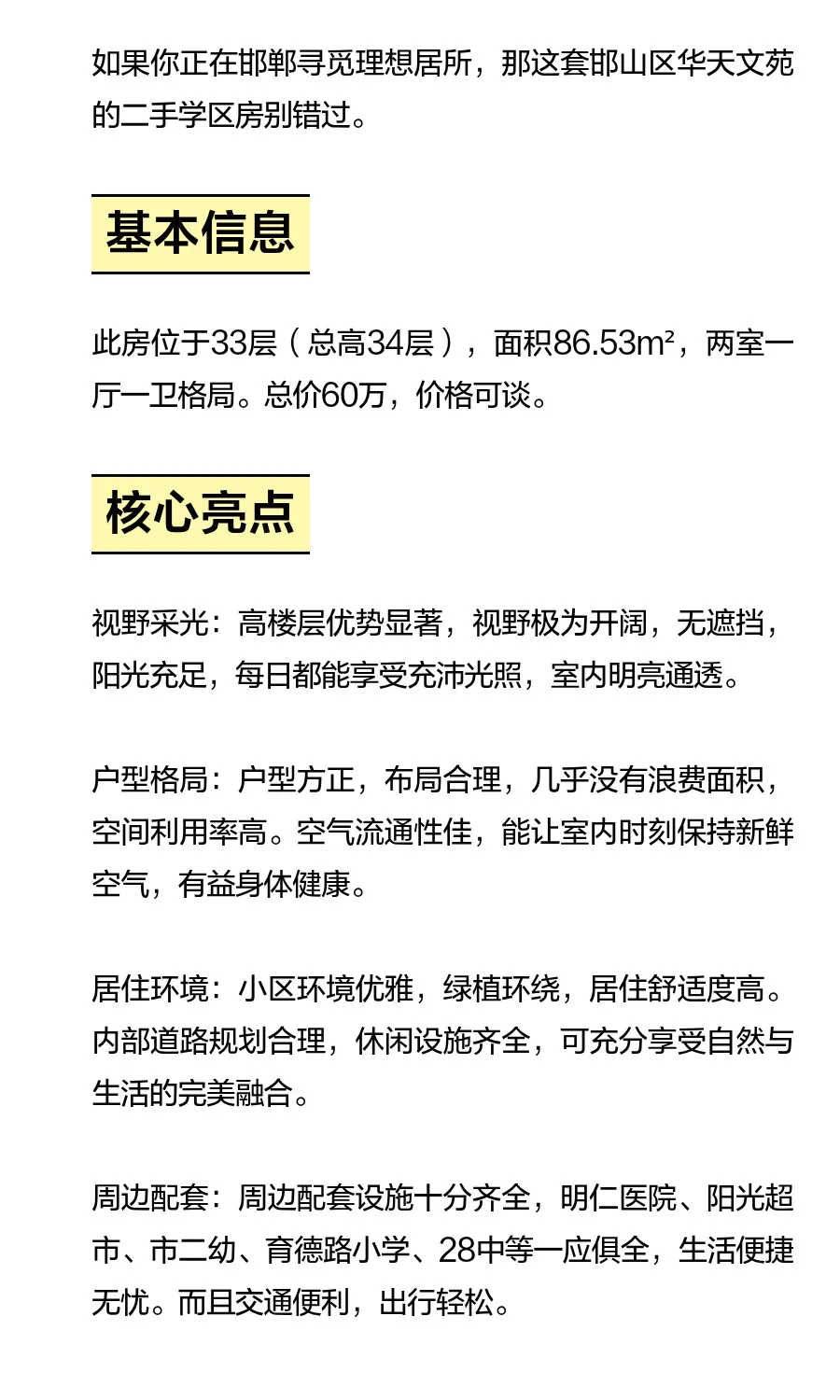 如果你正在邯郸寻觅理想居所，那这套邯山区华天文苑的二手学区房别错过。

基本信息

此房位于33层（总高34层），面积86.53m²，两室一厅一卫格局。总价60万，价格可谈。

核心亮点

视野采光：高楼层优势显著，视野极为开阔，无遮挡，阳光充足，每日都能享受充沛光照，室内明亮通透。

户型格局：户型方正，布局合理，几乎没有浪费面积，空间利用率高。空气流通性佳，能让室内时刻保持新鲜空气，有益身体健康。

居住环境：小区环境优雅，绿植环绕，居住舒适度高。内部道路规划合理，休闲设施齐全，可充分享受自然与生活的完美融合。

周边配套：周边配套设施十分齐全，明仁医院、阳光超市、市二幼、育德路小学、28中等一应俱全，生活便捷无忧。而且交通便利，出行轻松。